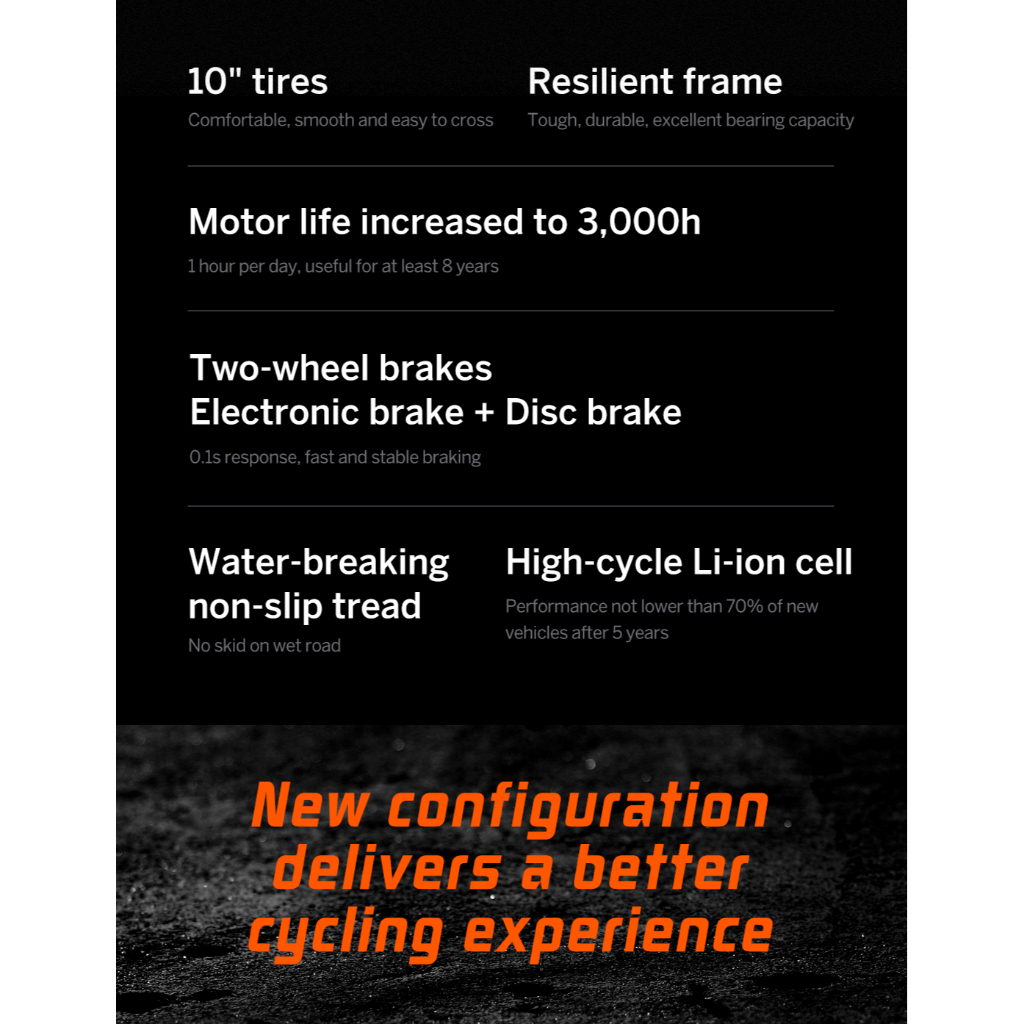 10" tires
Comfortable, smooth and easy to cross

Resilient frame
Tough, durable, excellent bearing capacity

Motor life increased to 3,000h
1 hour per day, useful for at least 8 years

Two-wheel brakes
Electronic brake + Disc brake
0.1s response, fast and stable braking

Water-breaking non-slip tread
No skid on wet road

High-cycle Li-ion cell
Performance not lower than 70% of new vehicles after 5 years

New configuration delivers a better cycling experience